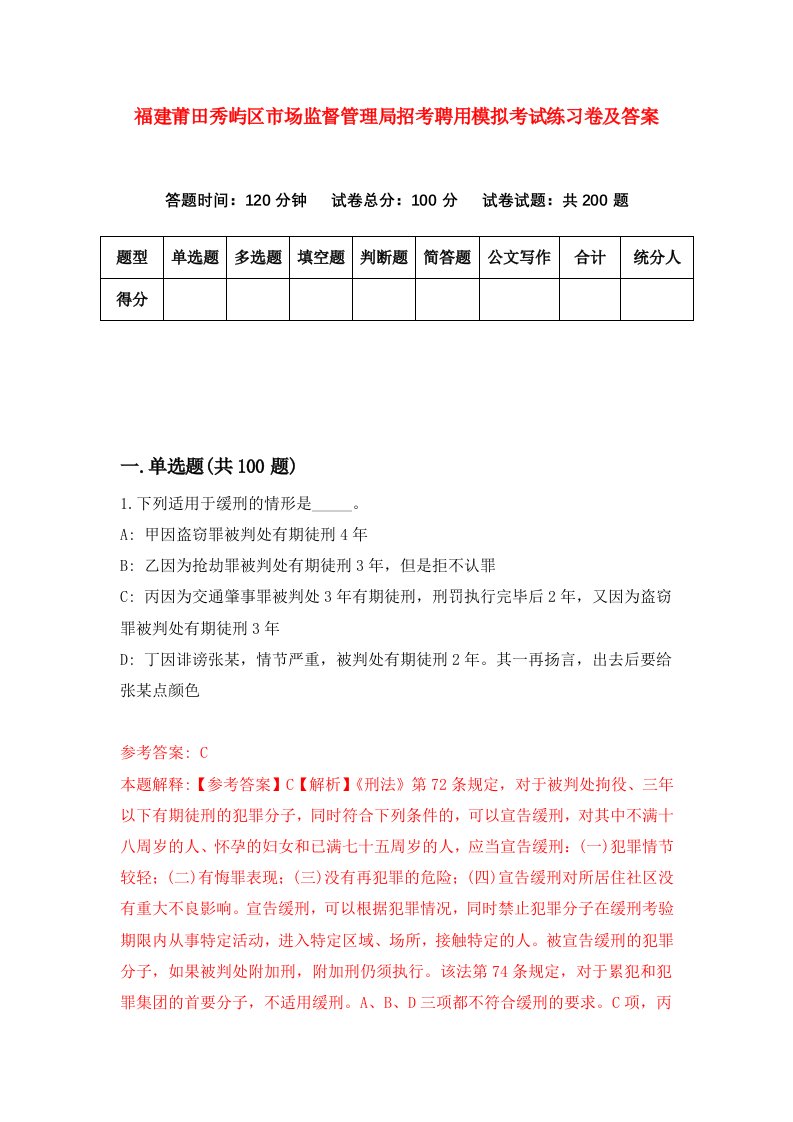 福建莆田秀屿区市场监督管理局招考聘用模拟考试练习卷及答案

答题时间：120 分钟　试卷总分：100 分　试卷试题：共 200 题

| 题型 | 单选题 | 多选题 | 填空题 | 判断题 | 简答题 | 公文写作 | 合计 | 统分人 |
|---|---|---|---|---|---|---|---|---|
| 得分 | | | | | | | | |

一.单选题(共 100 题)

1.下列适用于缓刑的情形是_____。

A: 甲因盗窃罪被判处有期徒刑 4 年

B: 乙因为抢劫罪被判处有期徒刑 3 年，但是拒不认罪

C: 丙因为交通肇事罪被判处 3 年有期徒刑，刑罚执行完毕后 2 年，又因为盗窃罪被判处有期徒刑 3 年

D: 丁因诽谤张某，情节严重，被判处有期徒刑 2 年。其一再扬言，出去后要给张某点颜色

参考答案: C

本题解释:【参考答案】C【解析】《刑法》第 72 条规定，对于被判处拘役、三年以下有期徒刑的犯罪分子，同时符合下列条件的，可以宣告缓刑，对其中不满十八周岁的人、怀孕的妇女和已满七十五周岁的人，应当宣告缓刑：(一)犯罪情节较轻；(二)有悔罪表现；(三)没有再犯罪的危险；(四)宣告缓刑对所居住社区没有重大不良影响。宣告缓刑，可以根据犯罪情况，同时禁止犯罪分子在缓刑考验期限内从事特定活动，进入特定区域、场所，接触特定的人。被宣告缓刑的犯罪分子，如果被判处附加刑，附加刑仍须执行。该法第 74 条规定，对于累犯和犯罪集团的首要分子，不适用缓刑。A、B、D 三项都不符合缓刑的要求。C 项，丙